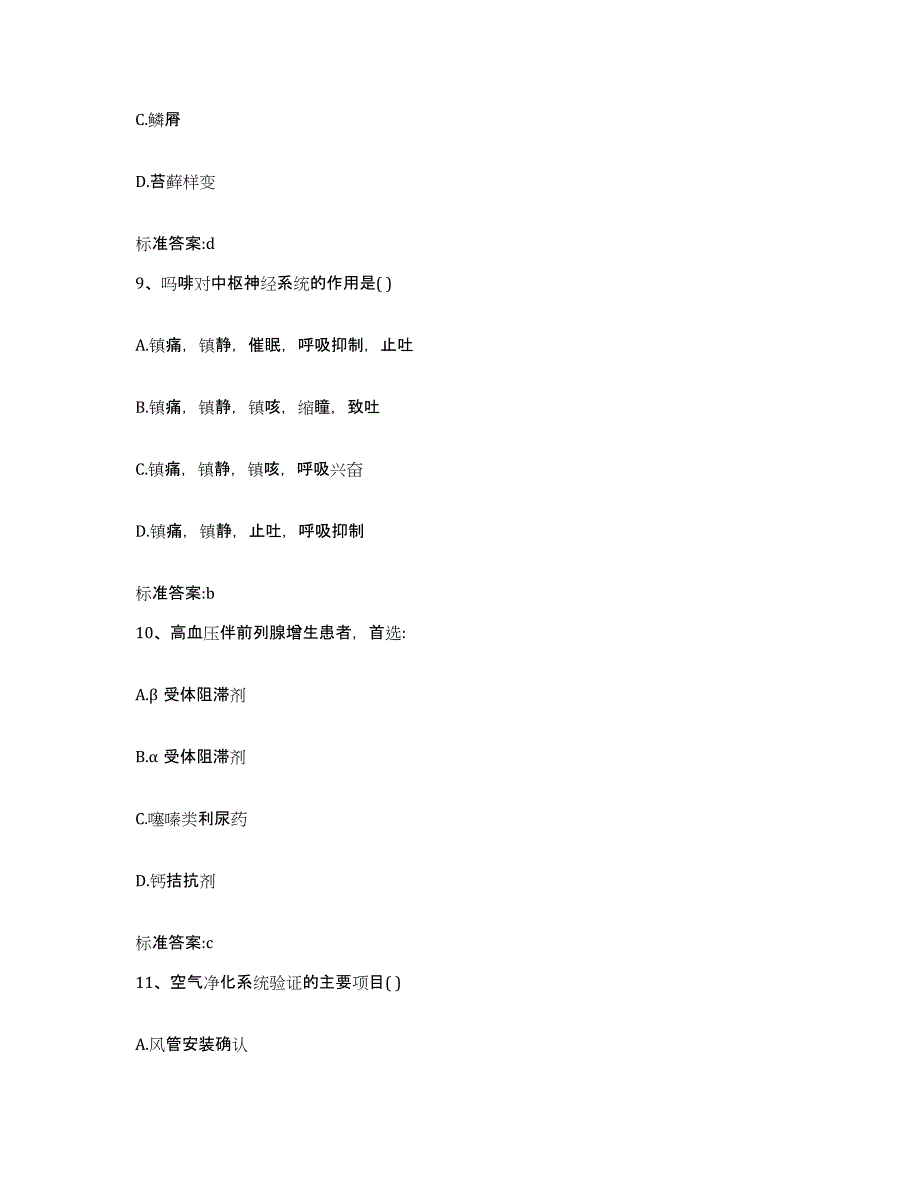 C.鳞屑

D.苔藓样变

标准答案:d

9、吗啡对中枢神经系统的作用是( )

A.镇痛，镇静，催眠，呼吸抑制，止吐

B.镇痛，镇静，镇咳，缩瞳，致吐

C.镇痛，镇静，镇咳，呼吸兴奋

D.镇痛，镇静，止吐，呼吸抑制

标准答案:b

10、高血压伴前列腺增生患者，首选:

A.β 受体阻滞剂

B.α 受体阻滞剂

C.噻嗪类利尿药

D.钙拮抗剂

标准答案:c

11、空气净化系统验证的主要项目( )

A.风管安装确认